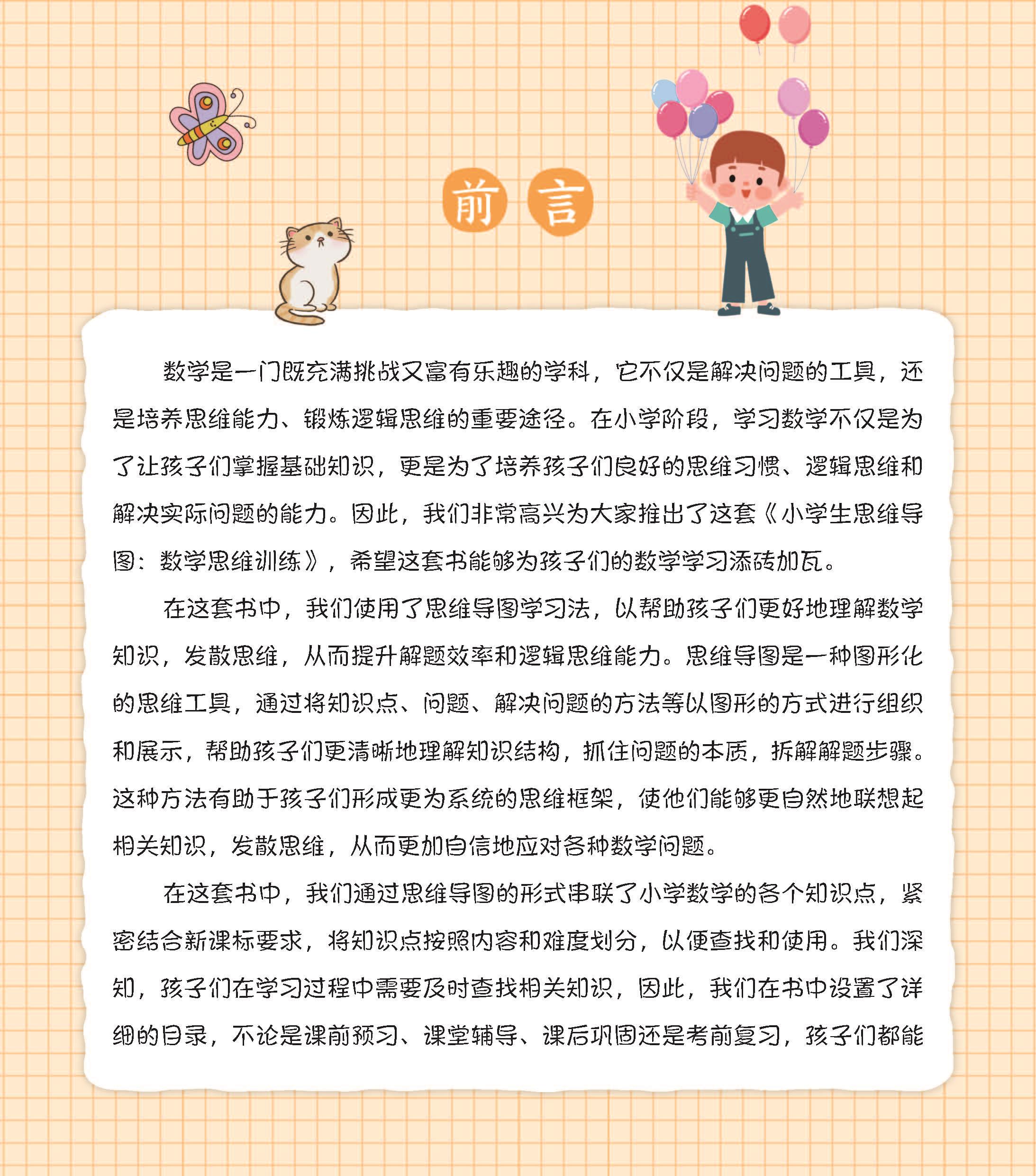 前言

数学是一门既充满挑战又富有乐趣的学科，它不仅是解决问题的工具，还是培养思维能力、锻炼逻辑思维的重要途径。在小学阶段，学习数学不仅是为了让孩子们掌握基础知识，更是为了培养孩子们良好的思维习惯、逻辑思维和解决实际问题的能力。因此，我们非常高兴为大家推出了这套《小学生思维导图：数学思维训练》，希望这套书能够为孩子们的数学学习添砖加瓦。

在这套书中，我们使用了思维导图学习法，以帮助孩子们更好地理解数学知识，发散思维，从而提升解题效率和逻辑思维能力。思维导图是一种图形化的思维工具，通过将知识点、问题、解决问题的方法等以图形的方式进行组织和展示，帮助孩子们更清晰地理解知识结构，抓住问题的本质，拆解解题步骤。这种方法有助于孩子们形成更为系统的思维框架，使他们能够更自然地联想起相关知识，发散思维，从而更加自信地应对各种数学问题。

在这套书中，我们通过思维导图的形式串联了小学数学的各个知识点，紧密结合新课标要求，将知识点按照内容和难度划分，以便查找和使用。我们深知，孩子们在学习过程中需要及时查找相关知识，因此，我们在书中设置了详细的目录，不论是课前预习、课堂辅导、课后巩固还是考前复习，孩子们都能